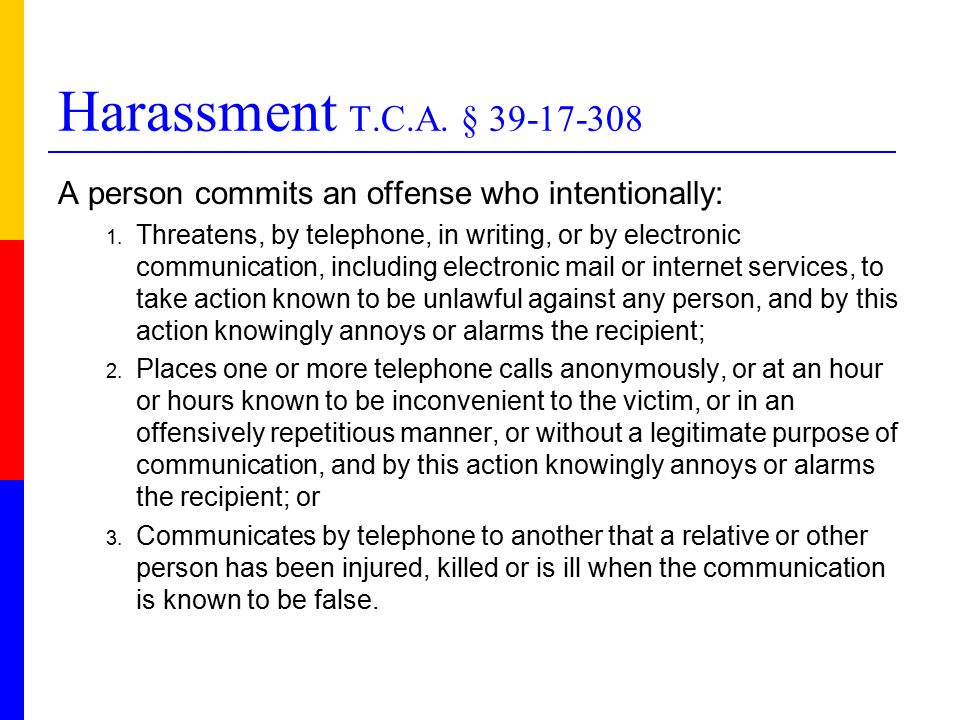 Harassment T.C.A. § 39-17-308

A person commits an offense who intentionally:

1. Threatens, by telephone, in writing, or by electronic communication, including electronic mail or internet services, to take action known to be unlawful against any person, and by this action knowingly annoys or alarms the recipient;

2. Places one or more telephone calls anonymously, or at an hour or hours known to be inconvenient to the victim, or in an offensively repetitious manner, or without a legitimate purpose of communication, and by this action knowingly annoys or alarms the recipient; or

3. Communicates by telephone to another that a relative or other person has been injured, killed or is ill when the communication is known to be false.